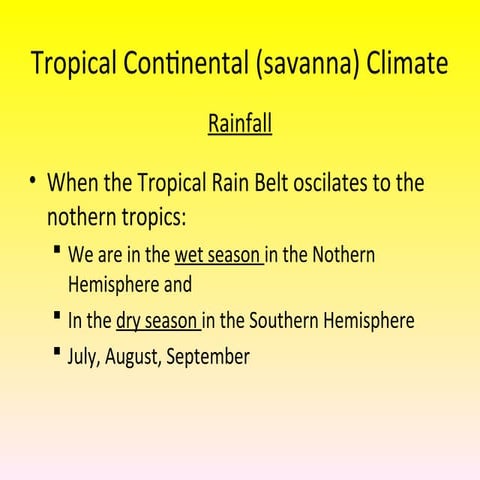 Tropical Continental (savanna) Climate

Rainfall

• When the Tropical Rain Belt oscilates to the nothern tropics:
  ▪ We are in the wet season in the Nothern Hemisphere and
  ▪ In the dry season in the Southern Hemisphere
  ▪ July, August, September